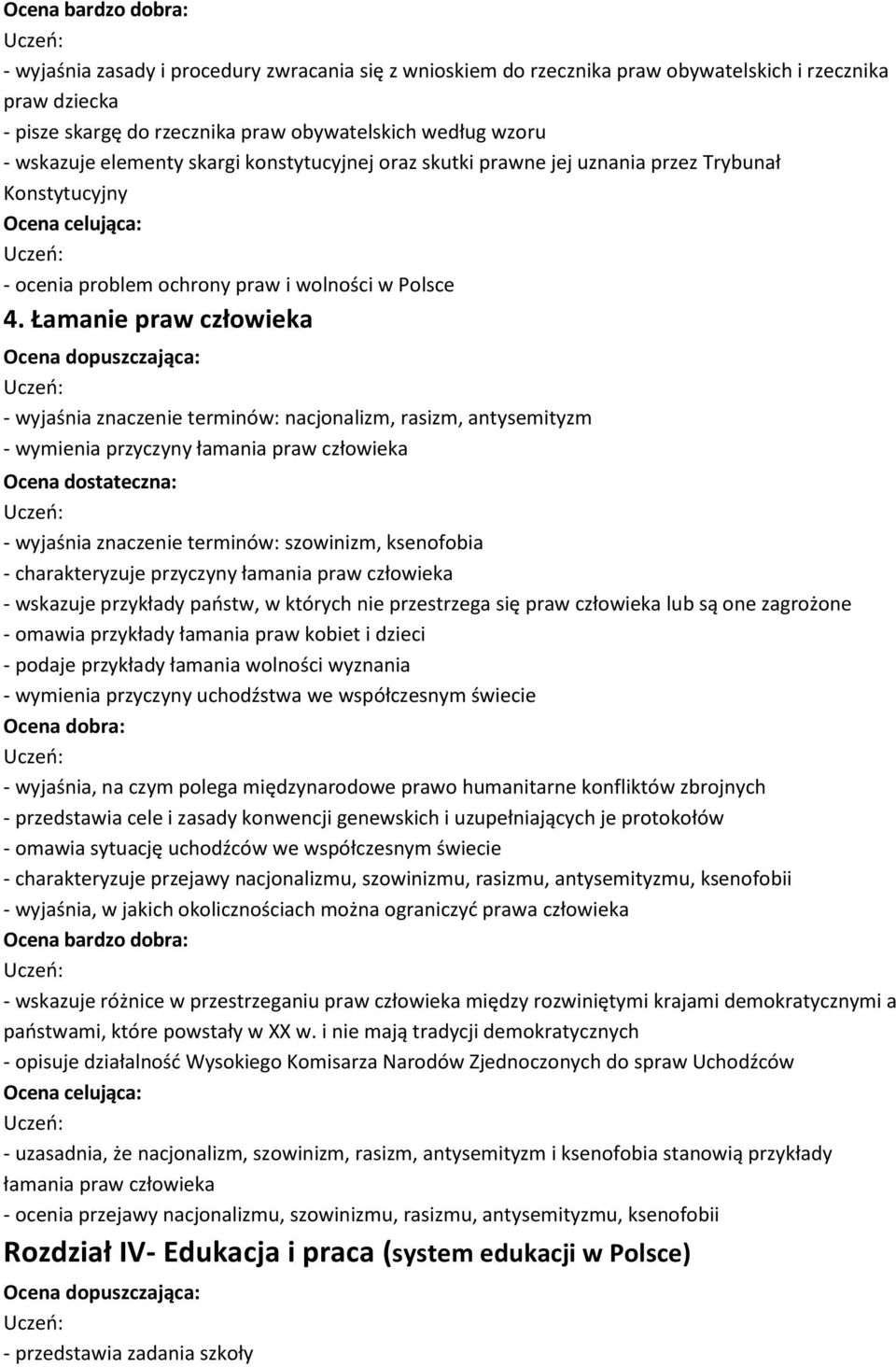 Ocena bardzo dobra:
Uczeń:
- wyjaśnia zasady i procedury zwracania się z wnioskiem do rzecznika praw obywatelskich i rzecznika praw dziecka
- pisze skargę do rzecznika praw obywatelskich według wzoru
- wskazuje elementy skargi konstytucyjnej oraz skutki prawne jej uznania przez Trybunał Konstytucyjny
Ocena celująca:
Uczeń:
- ocenia problem ochrony praw i wolności w Polsce
4. Łamanie praw człowieka
Ocena dopuszczająca:
Uczeń:
- wyjaśnia znaczenie terminów: nacjonalizm, rasizm, antysemityzm
- wymienia przyczyny łamania praw człowieka
Ocena dostateczna:
Uczeń:
- wyjaśnia znaczenie terminów: szowinizm, ksenofobia
- charakteryzuje przyczyny łamania praw człowieka
- wskazuje przykłady państw, w których nie przestrzega się praw człowieka lub są one zagrożone
- omawia przykłady łamania praw kobiet i dzieci
- podaje przykłady łamania wolności wyznania
- wymienia przyczyny uchodźstwa we współczesnym świecie
Ocena dobra:
Uczeń:
- wyjaśnia, na czym polega międzynarodowe prawo humanitarne konfliktów zbrojnych
- przedstawia cele i zasady konwencji genewskich i uzupełniających je protokołów
- omawia sytuację uchodźców we współczesnym świecie
- charakteryzuje przejawy nacjonalizmu, szowinizmu, rasizmu, antysemityzmu, ksenofobii
- wyjaśnia, w jakich okolicznościach można ograniczyć prawa człowieka
Ocena bardzo dobra:
Uczeń:
- wskazuje różnice w przestrzeganiu praw człowieka między rozwiniętymi krajami demokratycznymi a państwami, które powstały w XX w. i nie mają tradycji demokratycznych
- opisuje działalność Wysokiego Komisarza Narodów Zjednoczonych do spraw Uchodźców
Ocena celująca:
Uczeń:
- uzasadnia, że nacjonalizm, szowinizm, rasizm, antysemityzm i ksenofobia stanowią przykłady łamania praw człowieka
- ocenia przejawy nacjonalizmu, szowinizmu, rasizmu, antysemityzmu, ksenofobii
Rozdział IV- Edukacja i praca (system edukacji w Polsce)
Ocena dopuszczająca:
Uczeń:
- przedstawia zadania szkoły